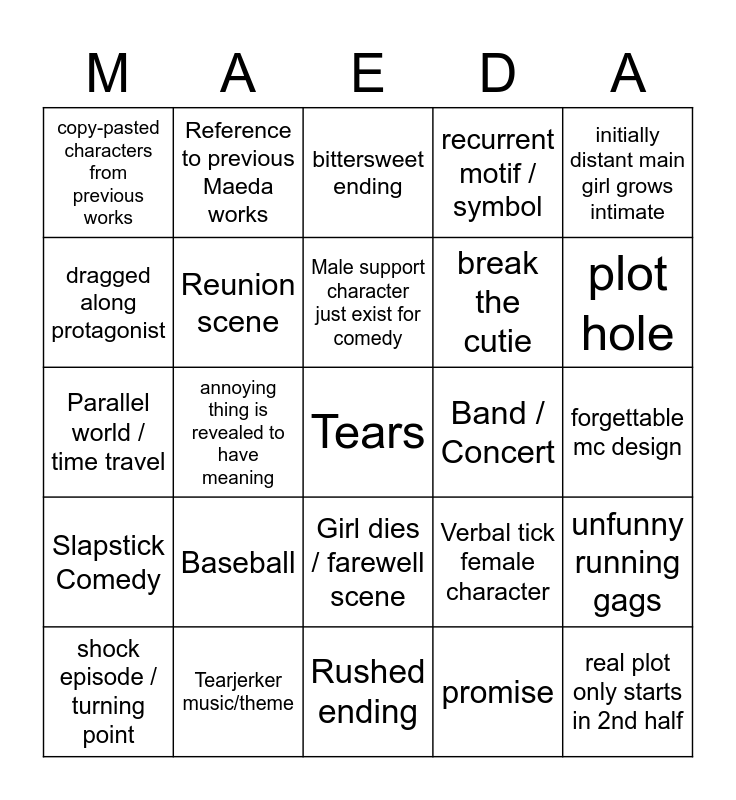 | M | A | E | D | A |
|---|---|---|---|---|
| copy-pasted characters from previous works | Reference to previous Maeda works | bittersweet ending | recurrent motif / symbol | initially distant main girl grows intimate |
| dragged along protagonist | Reunion scene | Male support character just exist for comedy | break the cutie | plot hole |
| Parallel world / time travel | annoying thing is revealed to have meaning | Tears | Band / Concert | forgettable mc design |
| Slapstick Comedy | Baseball | Girl dies / farewell scene | Verbal tick female character | unfunny running gags |
| shock episode / turning point | Tearjerker music/theme | Rushed ending | promise | real plot only starts in 2nd half |